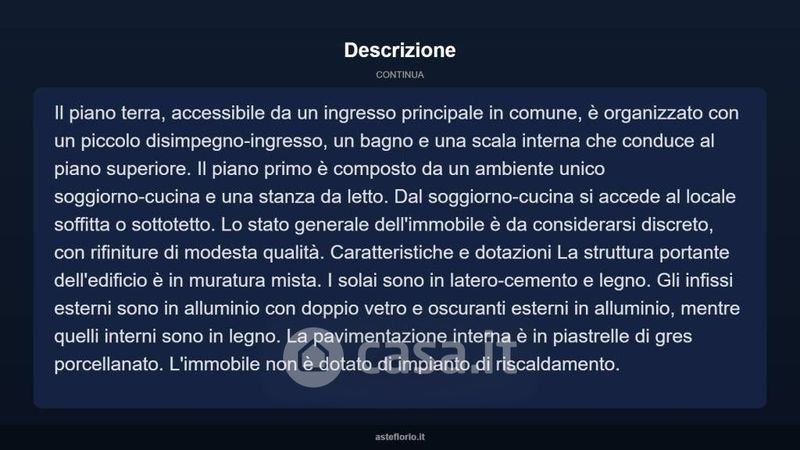 Descrizione

CONTINUA

Il piano terra, accessibile da un ingresso principale in comune, è organizzato con un piccolo disimpegno-ingresso, un bagno e una scala interna che conduce al piano superiore. Il piano primo è composto da un ambiente unico soggiorno-cucina e una stanza da letto. Dal soggiorno-cucina si accede al locale soffitta o sottotetto. Lo stato generale dell'immobile è da considerarsi discreto, con rifiniture di modesta qualità. Caratteristiche e dotazioni La struttura portante dell'edificio è in muratura mista. I solai sono in latero-cemento e legno. Gli infissi esterni sono in alluminio con doppio vetro e oscuranti esterni in alluminio, mentre quelli interni sono in legno. La pavimentazione interna è in piastrelle di gres porcellanato. L'immobile non è dotato di impianto di riscaldamento.

casa.it

asteflorio.it